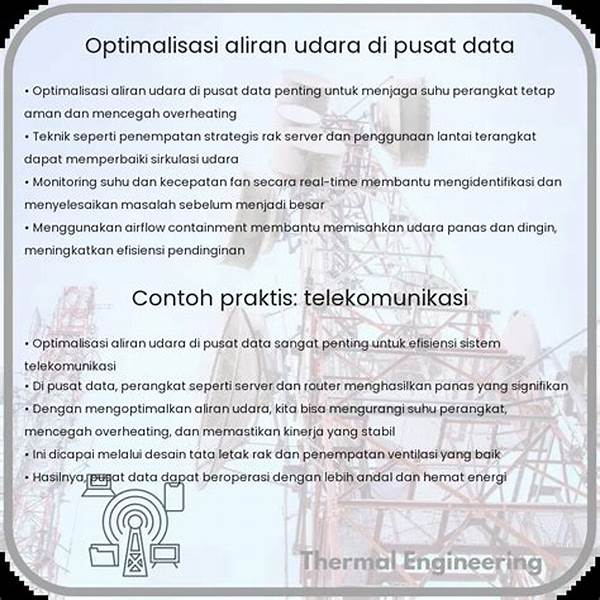 Optimalisasi aliran udara di pusat data

• Optimalisasi aliran udara di pusat data penting untuk menjaga suhu perangkat tetap aman dan mencegah overheating
• Teknik seperti penempatan strategis rak server dan penggunaan lantai terangkat dapat memperbaiki sirkulasi udara
• Monitoring suhu dan kecepatan fan secara real-time membantu mengidentifikasi dan menyelesaikan masalah sebelum menjadi besar
• Menggunakan airflow containment membantu memisahkan udara panas dan dingin, meningkatkan efisiensi pendinginan

Contoh praktis: telekomunikasi

• Optimalisasi aliran udara di pusat data sangat penting untuk efisiensi sistem telekomunikasi
• Di pusat data, perangkat seperti server dan router menghasilkan panas yang signifikan
• Dengan mengoptimalkan aliran udara, kita bisa mengurangi suhu perangkat, mencegah overheating, dan memastikan kinerja yang stabil
• Ini dicapai melalui desain tata letak rak dan penempatan ventilasi yang baik
• Hasilnya, pusat data dapat beroperasi dengan lebih andal dan hemat energi

Thermal Engineering